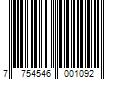 7 754546 001092